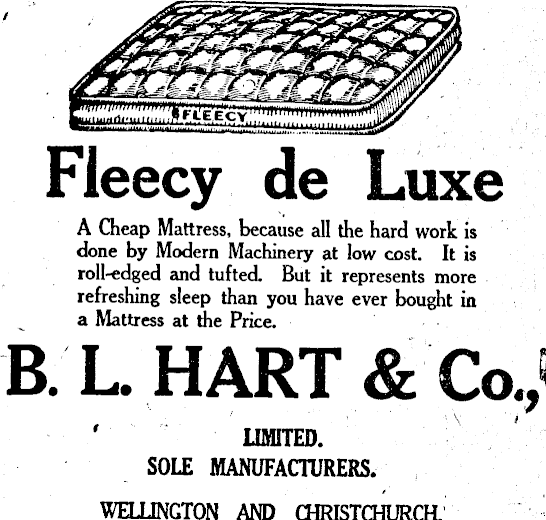 FLEECY

Fleecy de Luxe

A Cheap Mattress, because all the hard work is done by Modern Machinery at low cost. It is roll-edged and tufted. But it represents more refreshing sleep than you have ever bought in a Mattress at the Price.

B. L. HART & Co.,

LIMITED.
SOLE MANUFACTURERS.

WELLINGTON AND CHRISTCHURCH.